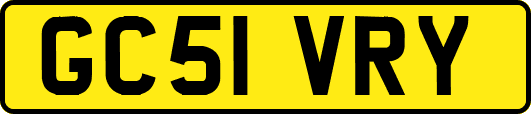 GC51 VRY